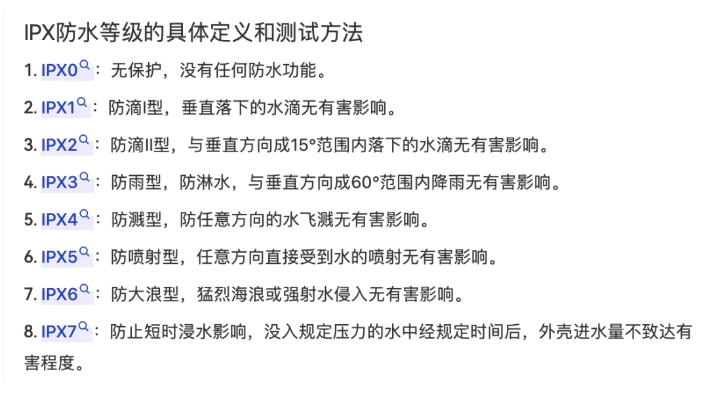 IPX防水等级的具体定义和测试方法

1. IPX0：无保护，没有任何防水功能。

2. IPX1：防滴I型，垂直落下的水滴无有害影响。

3. IPX2：防滴II型，与垂直方向成15°范围内落下的水滴无有害影响。

4. IPX3：防雨型，防淋水，与垂直方向成60°范围内降雨无有害影响。

5. IPX4：防溅型，防任意方向的水飞溅无有害影响。

6. IPX5：防喷射型，任意方向直接受到水的喷射无有害影响。

7. IPX6：防大浪型，猛烈海浪或强射水侵入无有害影响。

8. IPX7：防止短时浸水影响，没入规定压力的水中经规定时间后，外壳进水量不致达有害程度。